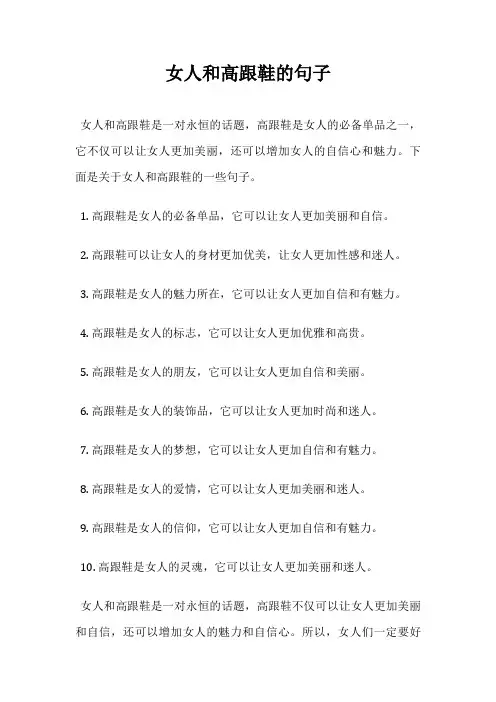 女人和高跟鞋的句子

女人和高跟鞋是一对永恒的话题，高跟鞋是女人的必备单品之一，它不仅可以让女人更加美丽，还可以增加女人的自信心和魅力。下面是关于女人和高跟鞋的一些句子。

1. 高跟鞋是女人的必备单品，它可以让女人更加美丽和自信。

2. 高跟鞋可以让女人的身材更加优美，让女人更加性感和迷人。

3. 高跟鞋是女人的魅力所在，它可以让女人更加自信和有魅力。

4. 高跟鞋是女人的标志，它可以让女人更加优雅和高贵。

5. 高跟鞋是女人的朋友，它可以让女人更加自信和美丽。

6. 高跟鞋是女人的装饰品，它可以让女人更加时尚和迷人。

7. 高跟鞋是女人的梦想，它可以让女人更加自信和有魅力。

8. 高跟鞋是女人的爱情，它可以让女人更加美丽和迷人。

9. 高跟鞋是女人的信仰，它可以让女人更加自信和有魅力。

10. 高跟鞋是女人的灵魂，它可以让女人更加美丽和迷人。

女人和高跟鞋是一对永恒的话题，高跟鞋不仅可以让女人更加美丽和自信，还可以增加女人的魅力和自信心。所以，女人们一定要好